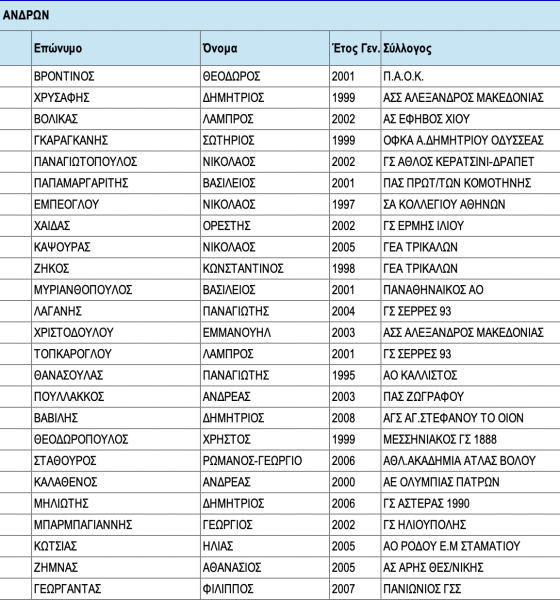 ΑΝΔΡΩΝ

| | Επώνυμο | Όνομα | Έτος Γεν. | Σύλλογος |
|---|---|---|---|---|
| | ΒΡΟΝΤΙΝΟΣ | ΘΕΟΔΩΡΟΣ | 2001 | Π.Α.Ο.Κ. |
| | ΧΡΥΣΑΦΗΣ | ΔΗΜΗΤΡΙΟΣ | 1999 | ΑΣΣ ΑΛΕΞΑΝΔΡΟΣ ΜΑΚΕΔΟΝΙΑΣ |
| | ΒΟΛΙΚΑΣ | ΛΑΜΠΡΟΣ | 2002 | ΑΣ ΕΦΗΒΟΣ ΧΙΟΥ |
| | ΓΚΑΡΑΓΚΑΝΗΣ | ΣΩΤΗΡΙΟΣ | 1999 | ΟΦΚΑ Α.ΔΗΜΗΤΡΙΟΥ ΟΔΥΣΣΕΑΣ |
| | ΠΑΝΑΓΙΩΤΟΠΟΥΛΟΣ | ΝΙΚΟΛΑΟΣ | 2002 | ΓΣ ΑΘΛΟΣ ΚΕΡΑΤΣΙΝΙ-ΔΡΑΠΕΤ |
| | ΠΑΠΑΜΑΡΓΑΡΙΤΗΣ | ΒΑΣΙΛΕΙΟΣ | 2001 | ΠΑΣ ΠΡΩΤ/ΤΩΝ ΚΟΜΟΤΗΝΗΣ |
| | ΕΜΠΕΟΓΛΟΥ | ΝΙΚΟΛΑΟΣ | 1997 | ΣΑ ΚΟΛΛΕΓΙΟΥ ΑΘΗΝΩΝ |
| | ΧΑΙΔΑΣ | ΟΡΕΣΤΗΣ | 2002 | ΓΣ ΕΡΜΗΣ ΙΛΙΟΥ |
| | ΚΑΨΟΥΡΑΣ | ΝΙΚΟΛΑΟΣ | 2005 | ΓΕΑ ΤΡΙΚΑΛΩΝ |
| | ΖΗΚΟΣ | ΚΩΝΣΤΑΝΤΙΝΟΣ | 1998 | ΓΕΑ ΤΡΙΚΑΛΩΝ |
| | ΜΥΡΙΑΝΘΟΠΟΥΛΟΣ | ΒΑΣΙΛΕΙΟΣ | 2001 | ΠΑΝΑΘΗΝΑΙΚΟΣ ΑΟ |
| | ΛΑΓΑΝΗΣ | ΠΑΝΑΓΙΩΤΗΣ | 2004 | ΓΣ ΣΕΡΡΕΣ 93 |
| | ΧΡΙΣΤΟΔΟΥΛΟΥ | ΕΜΜΑΝΟΥΗΛ | 2003 | ΑΣΣ ΑΛΕΞΑΝΔΡΟΣ ΜΑΚΕΔΟΝΙΑΣ |
| | ΤΟΠΚΑΡΟΓΛΟΥ | ΛΑΜΠΡΟΣ | 2001 | ΓΣ ΣΕΡΡΕΣ 93 |
| | ΘΑΝΑΣΟΥΛΑΣ | ΠΑΝΑΓΙΩΤΗΣ | 1995 | ΑΟ ΚΑΛΛΙΣΤΟΣ |
| | ΠΟΥΛΛΑΚΚΟΣ | ΑΝΔΡΕΑΣ | 2003 | ΠΑΣ ΖΩΓΡΑΦΟΥ |
| | ΒΑΒΙΛΗΣ | ΔΗΜΗΤΡΙΟΣ | 2008 | ΑΓΣ ΑΓ.ΣΤΕΦΑΝΟΥ ΤΟ ΟΙΟΝ |
| | ΘΕΟΔΩΡΟΠΟΥΛΟΣ | ΧΡΗΣΤΟΣ | 1999 | ΜΕΣΣΗΝΙΑΚΟΣ ΓΣ 1888 |
| | ΣΤΑΘΟΥΡΟΣ | ΡΩΜΑΝΟΣ-ΓΕΩΡΓΙΟ | 2006 | ΑΘΛ.ΑΚΑΔΗΜΙΑ ΑΤΛΑΣ ΒΟΛΟΥ |
| | ΚΑΛΑΘΕΝΟΣ | ΑΝΔΡΕΑΣ | 2000 | ΑΕ ΟΛΥΜΠΙΑΣ ΠΑΤΡΩΝ |
| | ΜΗΛΙΩΤΗΣ | ΔΗΜΗΤΡΙΟΣ | 2006 | ΓΣ ΑΣΤΕΡΑΣ 1990 |
| | ΜΠΑΡΜΠΑΓΙΑΝΝΗΣ | ΓΕΩΡΓΙΟΣ | 2002 | ΓΣ ΗΛΙΟΥΠΟΛΗΣ |
| | ΚΩΤΣΙΑΣ | ΗΛΙΑΣ | 2005 | ΑΟ ΡΟΔΟΥ Ε.Μ ΣΤΑΜΑΤΙΟΥ |
| | ΖΗΜΝΑΣ | ΑΘΑΝΑΣΙΟΣ | 2005 | ΑΣ ΑΡΗΣ ΘΕΣ/ΝΙΚΗΣ |
| | ΓΕΩΡΓΑΝΤΑΣ | ΦΙΛΙΠΠΟΣ | 2007 | ΠΑΝΙΩΝΙΟΣ ΓΣΣ |